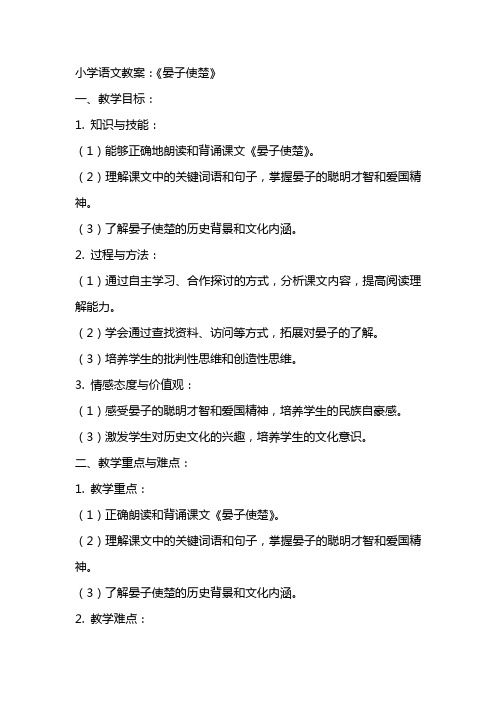 小学语文教案：《晏子使楚》

一、教学目标：

1. 知识与技能：

（1）能够正确地朗读和背诵课文《晏子使楚》。

（2）理解课文中的关键词语和句子，掌握晏子的聪明才智和爱国精神。

（3）了解晏子使楚的历史背景和文化内涵。

2. 过程与方法：

（1）通过自主学习、合作探讨的方式，分析课文内容，提高阅读理解能力。

（2）学会通过查找资料、访问等方式，拓展对晏子的了解。

（3）培养学生的批判性思维和创造性思维。

3. 情感态度与价值观：

（1）感受晏子的聪明才智和爱国精神，培养学生的民族自豪感。

（3）激发学生对历史文化的兴趣，培养学生的文化意识。

二、教学重点与难点：

1. 教学重点：

（1）正确朗读和背诵课文《晏子使楚》。

（2）理解课文中的关键词语和句子，掌握晏子的聪明才智和爱国精神。

（3）了解晏子使楚的历史背景和文化内涵。

2. 教学难点：